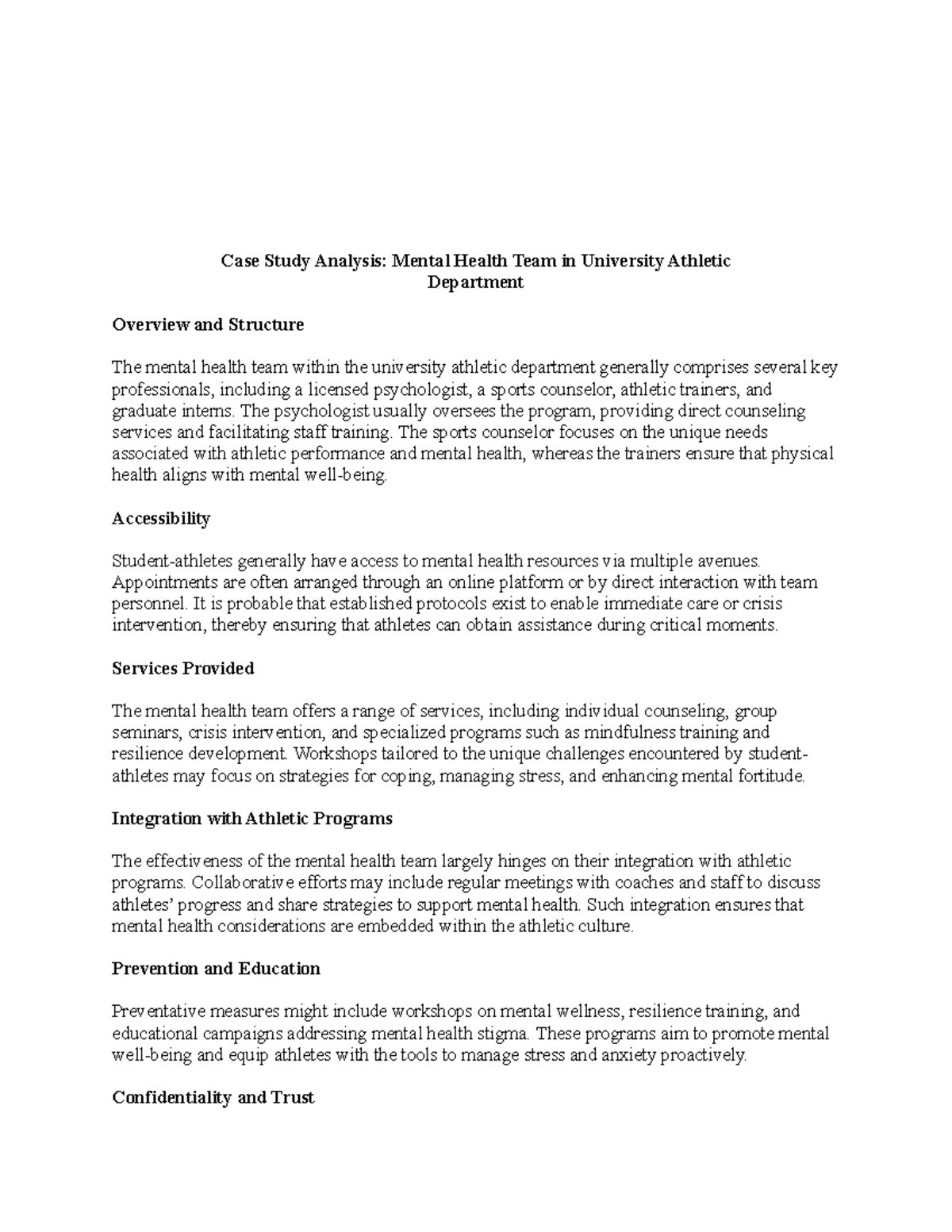 Case Study Analysis: Mental Health Team in University Athletic Department

Overview and Structure

The mental health team within the university athletic department generally comprises several key professionals, including a licensed psychologist, a sports counselor, athletic trainers, and graduate interns. The psychologist usually oversees the program, providing direct counseling services and facilitating staff training. The sports counselor focuses on the unique needs associated with athletic performance and mental health, whereas the trainers ensure that physical health aligns with mental well-being.

Accessibility

Student-athletes generally have access to mental health resources via multiple avenues. Appointments are often arranged through an online platform or by direct interaction with team personnel. It is probable that established protocols exist to enable immediate care or crisis intervention, thereby ensuring that athletes can obtain assistance during critical moments.

Services Provided

The mental health team offers a range of services, including individual counseling, group seminars, crisis intervention, and specialized programs such as mindfulness training and resilience development. Workshops tailored to the unique challenges encountered by student-athletes may focus on strategies for coping, managing stress, and enhancing mental fortitude.

Integration with Athletic Programs

The effectiveness of the mental health team largely hinges on their integration with athletic programs. Collaborative efforts may include regular meetings with coaches and staff to discuss athletes' progress and share strategies to support mental health. Such integration ensures that mental health considerations are embedded within the athletic culture.

Prevention and Education

Preventative measures might include workshops on mental wellness, resilience training, and educational campaigns addressing mental health stigma. These programs aim to promote mental well-being and equip athletes with the tools to manage stress and anxiety proactively.

Confidentiality and Trust